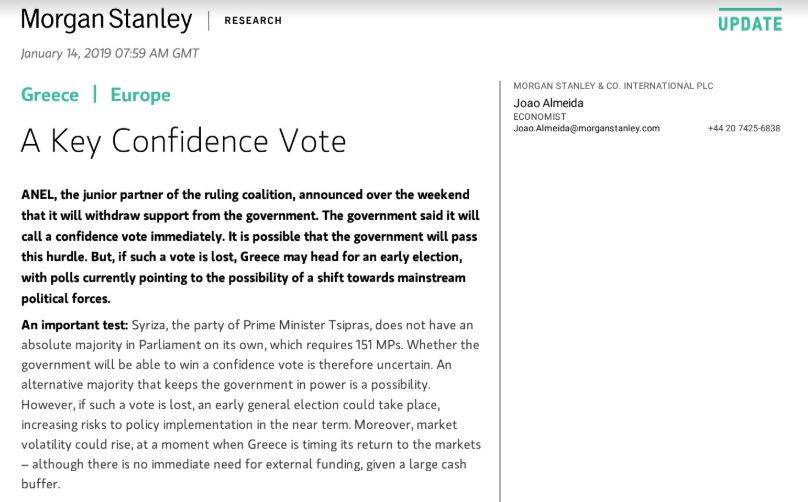 Morgan Stanley | RESEARCH

UPDATE

January 14, 2019 07:59 AM GMT

Greece | Europe

A Key Confidence Vote

ANEL, the junior partner of the ruling coalition, announced over the weekend that it will withdraw support from the government. The government said it will call a confidence vote immediately. It is possible that the government will pass this hurdle. But, if such a vote is lost, Greece may head for an early election, with polls currently pointing to the possibility of a shift towards mainstream political forces.

An important test: Syriza, the party of Prime Minister Tsipras, does not have an absolute majority in Parliament on its own, which requires 151 MPs. Whether the government will be able to win a confidence vote is therefore uncertain. An alternative majority that keeps the government in power is a possibility. However, if such a vote is lost, an early general election could take place, increasing risks to policy implementation in the near term. Moreover, market volatility could rise, at a moment when Greece is timing its return to the markets – although there is no immediate need for external funding, given a large cash buffer.

MORGAN STANLEY & CO. INTERNATIONAL PLC
Joao Almeida
ECONOMIST
Joao.Almeida@morganstanley.com +44 20 7425-6838